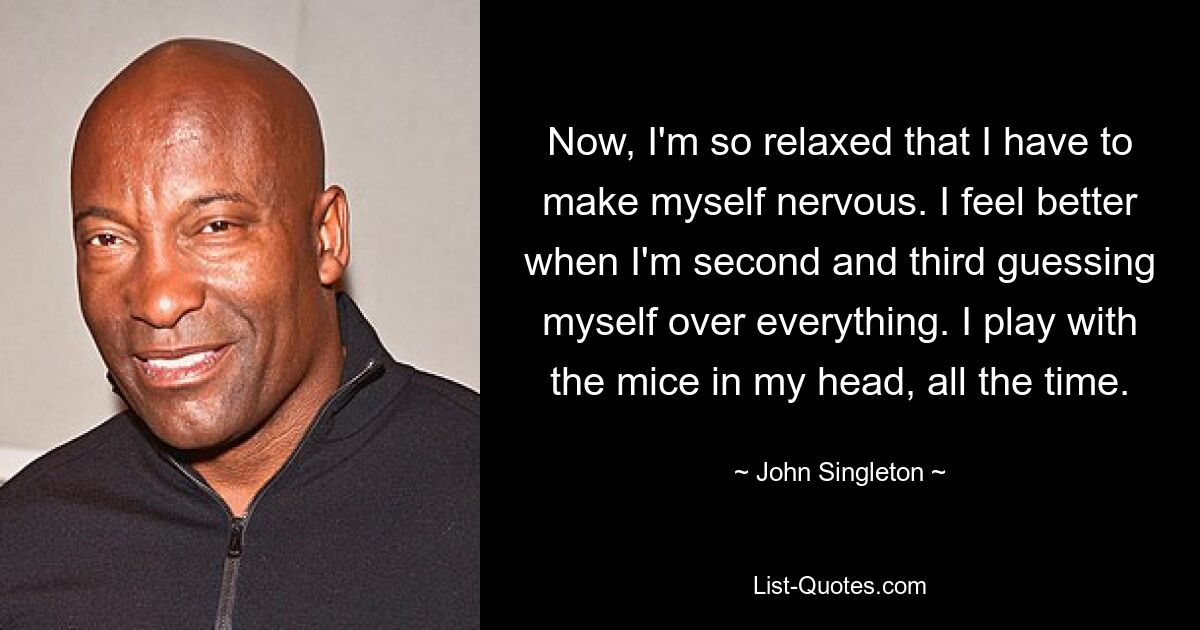 Now, I'm so relaxed that I have to make myself nervous. I feel better when I'm second and third guessing myself over everything. I play with the mice in my head, all the time.

~ John Singleton ~

List-Quotes.com